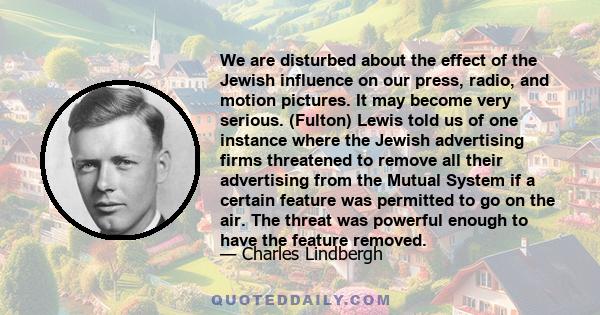 We are disturbed about the effect of the Jewish influence on our press, radio, and motion pictures. It may become very serious. (Fulton) Lewis told us of one instance where the Jewish advertising firms threatened to remove all their advertising from the Mutual System if a certain feature was permitted to go on the air. The threat was powerful enough to have the feature removed.

— Charles Lindbergh

QUOTEDDAILY.COM